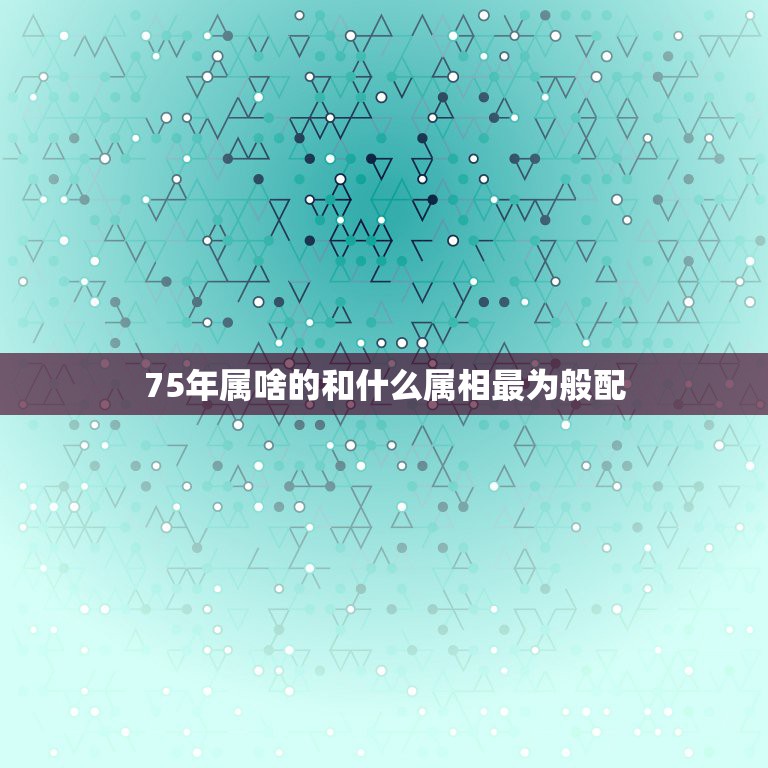 75年属啥的和什么属相最为般配